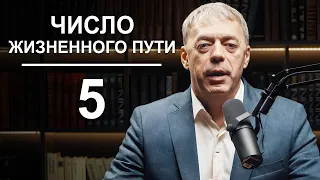 ЧИСЛО
ЖИЗНЕННОГО ПУТИ

5